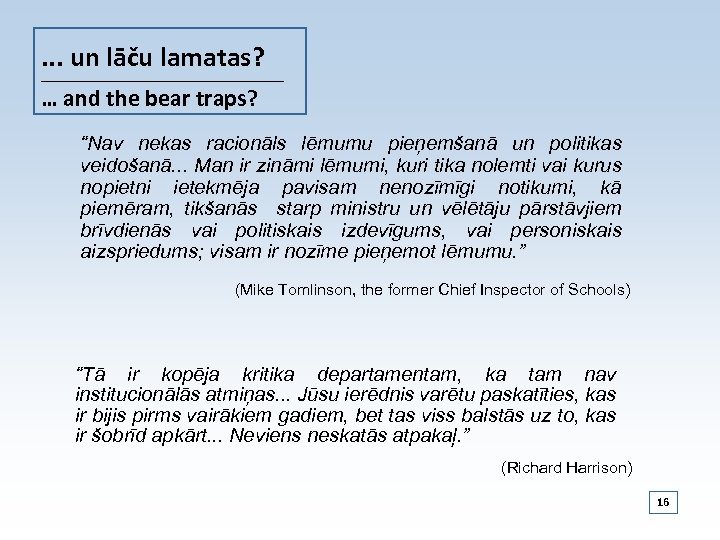 ... un lāču lamatas?

... and the bear traps?

“Nav nekas racionāls lēmumu pieņemšanā un politikas veidošanā... Man ir zināmi lēmumi, kuri tika nolemti vai kurus nopietni ietekmēja pavisam nenozīmīgi notikumi, kā piemēram, tikšanās starp ministru un vēlētāju pārstāvjiem brīvdienās vai politiskais izdevīgums, vai personiskais aizspriedums; visam ir nozīme pieņemot lēmumu.”

(Mike Tomlinson, the former Chief Inspector of Schools)

“Tā ir kopēja kritika departamentam, ka tam nav institucionālās atmiņas... Jūsu ierēdnis varētu paskatīties, kas ir bijis pirms vairākiem gadiem, bet tas viss balstās uz to, kas ir šobrīd apkārt... Neviens neskatās atpakaļ.”

(Richard Harrison)

16